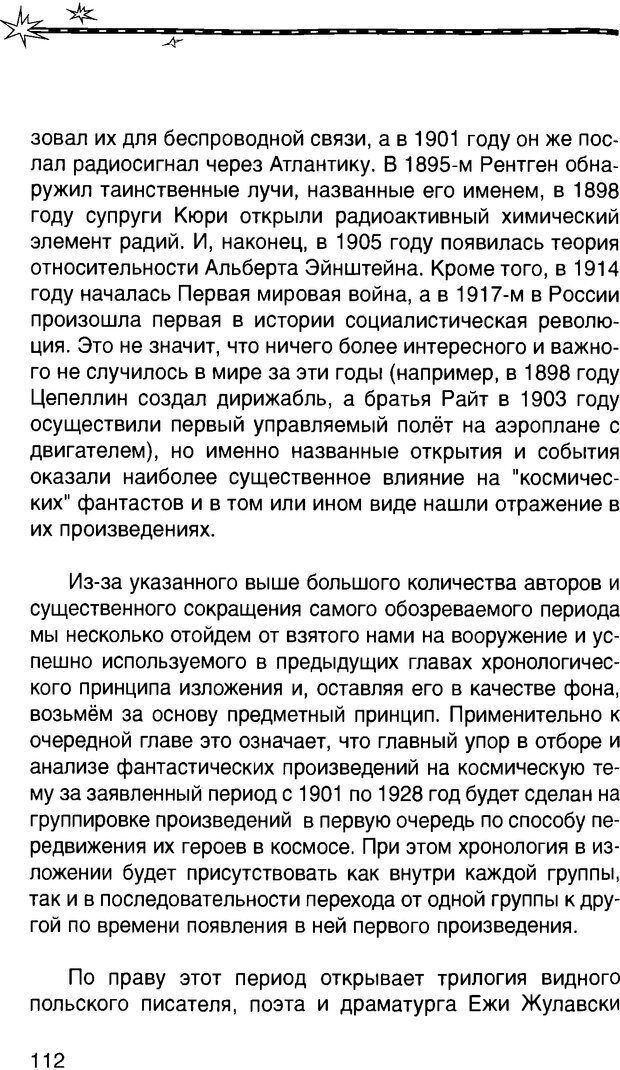 зовал их для беспроводной связи, а в 1901 году он же послал радиосигнал через Атлантику. В 1895-м Рентген обнаружил таинственные лучи, названные его именем, в 1898 году супруги Кюри открыли радиоактивный химический элемент радий. И, наконец, в 1905 году появилась теория относительности Альберта Эйнштейна. Кроме того, в 1914 году началась Первая мировая война, а в 1917-м в России произошла первая в истории социалистическая революция. Это не значит, что ничего более интересного и важного не случилось в мире за эти годы (например, в 1898 году Цепеллин создал дирижабль, а братья Райт в 1903 году осуществили первый управляемый полёт на аэроплане с двигателем), но именно названные открытия и события оказали наиболее существенное влияние на "космических" фантастов и в том или ином виде нашли отражение в их произведениях.

Из-за указанного выше большого количества авторов и существенного сокращения самого обозреваемого периода мы несколько отойдем от взятого нами на вооружение и успешно используемого в предыдущих главах хронологического принципа изложения и, оставляя его в качестве фона, возьмём за основу предметный принцип. Применительно к очередной главе это означает, что главный упор в отборе и анализе фантастических произведений на космическую тему за заявленный период с 1901 по 1928 год будет сделан на группировке произведений в первую очередь по способу передвижения их героев в космосе. При этом хронология в изложении будет присутствовать как внутри каждой группы, так и в последовательности перехода от одной группы к другой по времени появления в ней первого произведения.

По праву этот период открывает трилогия видного польского писателя, поэта и драматурга Ежи Жулавски

112